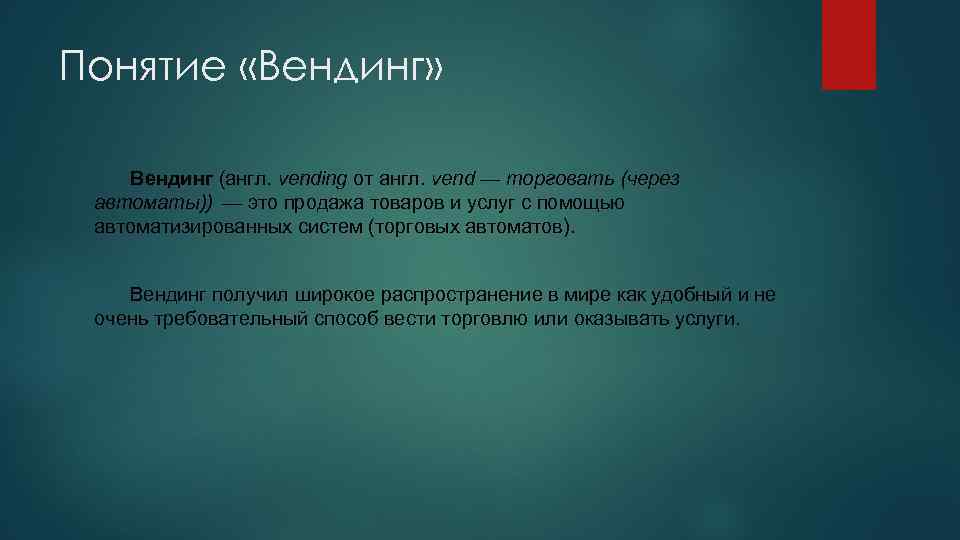 Понятие «Вендинг»

Вендинг (англ. vending от англ. vend — торговать (через автоматы)) — это продажа товаров и услуг с помощью автоматизированных систем (торговых автоматов).

Вендинг получил широкое распространение в мире как удобный и не очень требовательный способ вести торговлю или оказывать услуги.